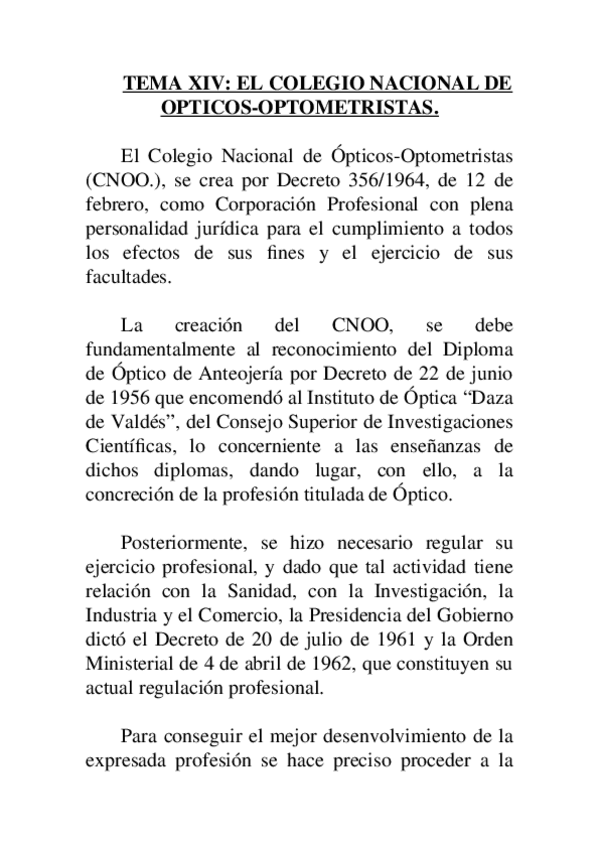 TEMA XIV: EL COLEGIO NACIONAL DE OPTICOS-OPTOMETRISTAS.

El Colegio Nacional de Ópticos-Optometristas (CNOO.), se crea por Decreto 356/1964, de 12 de febrero, como Corporación Profesional con plena personalidad jurídica para el cumplimiento a todos los efectos de sus fines y el ejercicio de sus facultades.

La creación del CNOO, se debe fundamentalmente al reconocimiento del Diploma de Óptico de Anteojería por Decreto de 22 de junio de 1956 que encomendó al Instituto de Óptica “Daza de Valdés”, del Consejo Superior de Investigaciones Científicas, lo concerniente a las enseñanzas de dichos diplomas, dando lugar, con ello, a la concreción de la profesión titulada de Óptico.

Posteriormente, se hizo necesario regular su ejercicio profesional, y dado que tal actividad tiene relación con la Sanidad, con la Investigación, la Industria y el Comercio, la Presidencia del Gobierno dictó el Decreto de 20 de julio de 1961 y la Orden Ministerial de 4 de abril de 1962, que constituyen su actual regulación profesional.

Para conseguir el mejor desenvolvimiento de la expresada profesión se hace preciso proceder a la